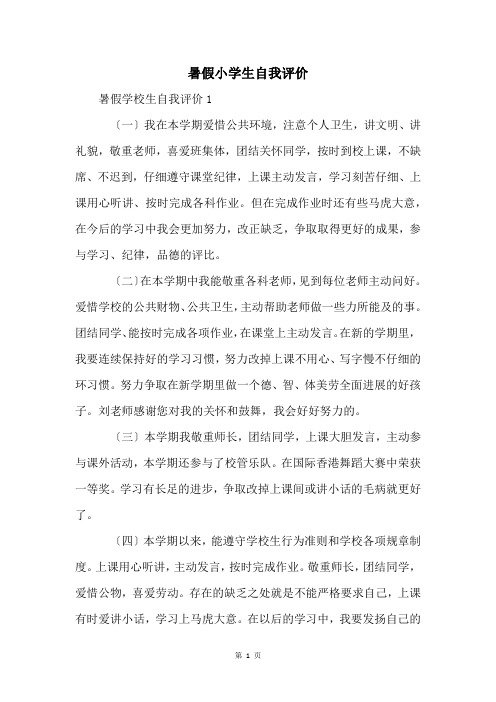 暑假小学生自我评价

暑假学校生自我评价 1

〔一〕我在本学期爱惜公共环境，注意个人卫生，讲文明、讲礼貌，敬重老师，喜爱班集体，团结关怀同学，按时到校上课，不缺席、不迟到，仔细遵守课堂纪律，上课主动发言，学习刻苦仔细、上课用心听讲、按时完成各科作业。但在完成作业时还有些马虎大意，在今后的学习中我会更加努力，改正缺乏，争取取得更好的成果，参与学习、纪律，品德的评比。

〔二〕在本学期中我能敬重各科老师，见到每位老师主动问好。爱惜学校的公共财物、公共卫生，主动帮助老师做一些力所能及的事。团结同学、能按时完成各项作业，在课堂上主动发言。在新的学期里，我要连续保持好的学习习惯，努力改掉上课不用心、写字慢不仔细的坏习惯。努力争取在新学期里做一个德、智、体美劳全面进展的好孩子。刘老师感谢您对我的关怀和鼓舞，我会好好努力的。

〔三〕本学期我敬重师长，团结同学，上课大胆发言，主动参与课外活动，本学期还参与了校管乐队。在国际香港舞蹈大赛中荣获一等奖。学习有长足的进步，争取改掉上课间或讲小话的毛病就更好了。

〔四〕本学期以来，能遵守学校生行为准则和学校各项规章制度。上课用心听讲，主动发言，按时完成作业。敬重师长，团结同学，爱惜公物，喜爱劳动。存在的缺乏之处就是不能严格要求自己，上课有时爱讲小话，学习上马虎大意。在以后的学习中，我要发扬自己的

第 1 页